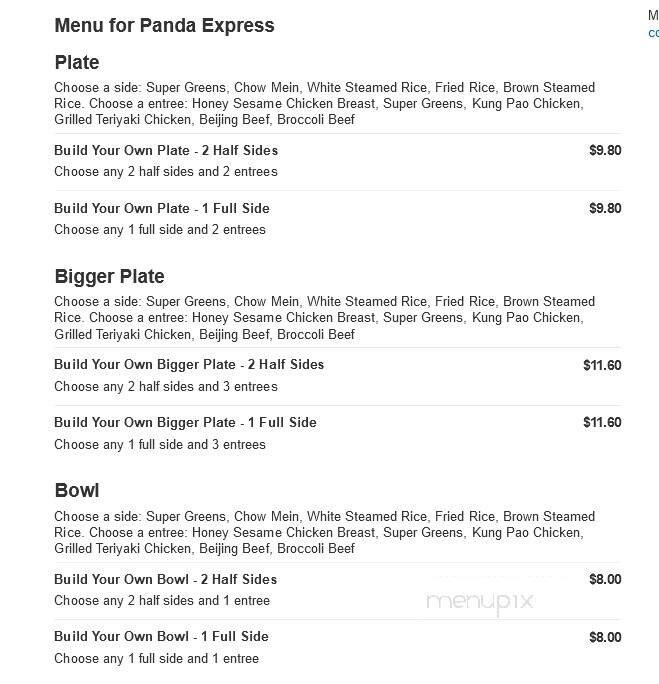 Menu for Panda Express

M
co

Plate

Choose a side: Super Greens, Chow Mein, White Steamed Rice, Fried Rice, Brown Steamed Rice. Choose a entree: Honey Sesame Chicken Breast, Super Greens, Kung Pao Chicken, Grilled Teriyaki Chicken, Beijing Beef, Broccoli Beef

Build Your Own Plate - 2 Half Sides $9.80
Choose any 2 half sides and 2 entrees

Build Your Own Plate - 1 Full Side $9.80
Choose any 1 full side and 2 entrees

Bigger Plate

Choose a side: Super Greens, Chow Mein, White Steamed Rice, Fried Rice, Brown Steamed Rice. Choose a entree: Honey Sesame Chicken Breast, Super Greens, Kung Pao Chicken, Grilled Teriyaki Chicken, Beijing Beef, Broccoli Beef

Build Your Own Bigger Plate - 2 Half Sides $11.60
Choose any 2 half sides and 3 entrees

Build Your Own Bigger Plate - 1 Full Side $11.60
Choose any 1 full side and 3 entrees

Bowl

Choose a side: Super Greens, Chow Mein, White Steamed Rice, Fried Rice, Brown Steamed Rice. Choose a entree: Honey Sesame Chicken Breast, Super Greens, Kung Pao Chicken, Grilled Teriyaki Chicken, Beijing Beef, Broccoli Beef

Build Your Own Bowl - 2 Half Sides $8.00
Choose any 2 half sides and 1 entree

menupix

Build Your Own Bowl - 1 Full Side $8.00
Choose any 1 full side and 1 entree